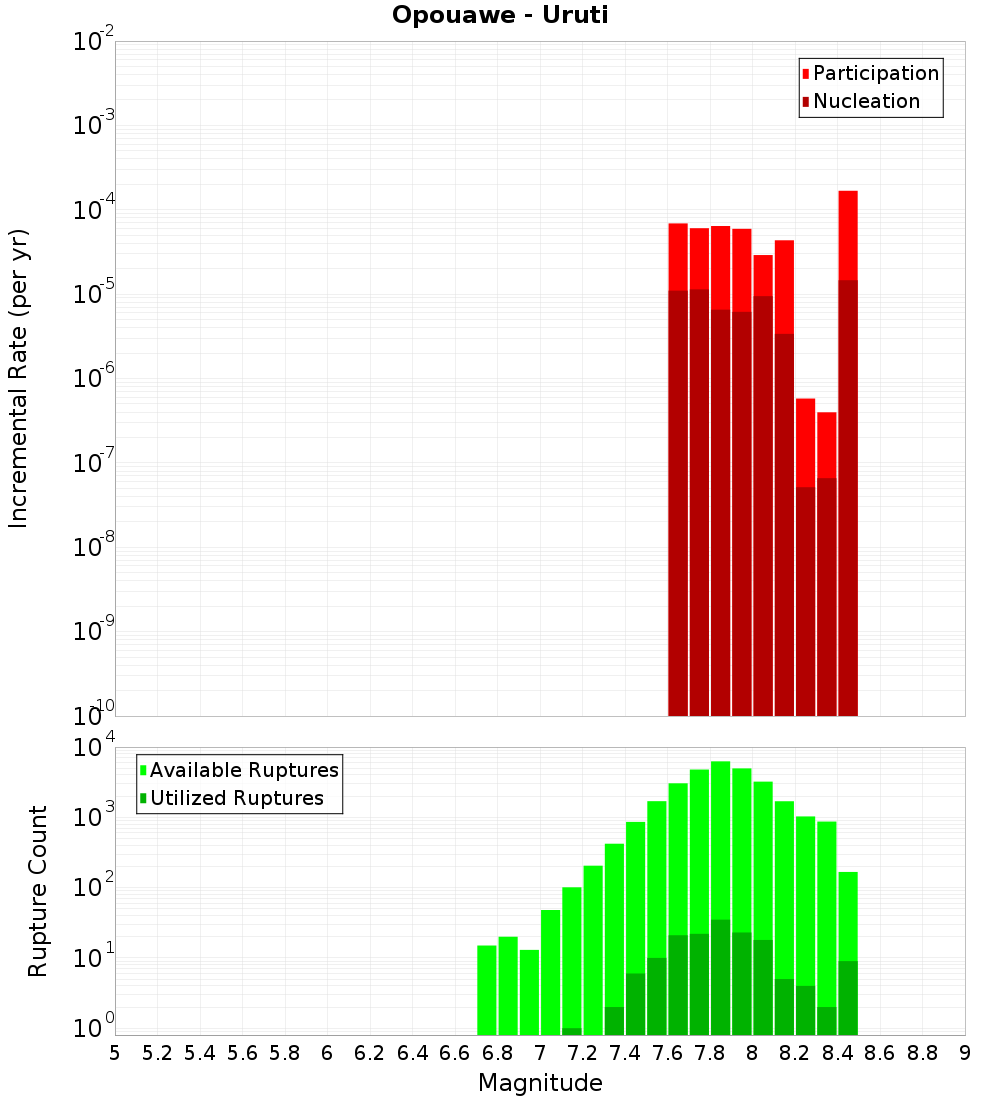 Opouawe - Uruti

Participation
Nucleation

Incremental Rate (per yr)

$10^{-2}$
$10^{-3}$
$10^{-4}$
$10^{-5}$
$10^{-6}$
$10^{-7}$
$10^{-8}$
$10^{-9}$
$10^{-10}$

Available Ruptures
Utilized Ruptures

Rupture Count

$10^{4}$
$10^{3}$
$10^{2}$
$10^{1}$
$10^{0}$

5 5.2 5.4 5.6 5.8 6 6.2 6.4 6.6 6.8 7 7.2 7.4 7.6 7.8 8 8.2 8.4 8.6 8.8 9

Magnitude